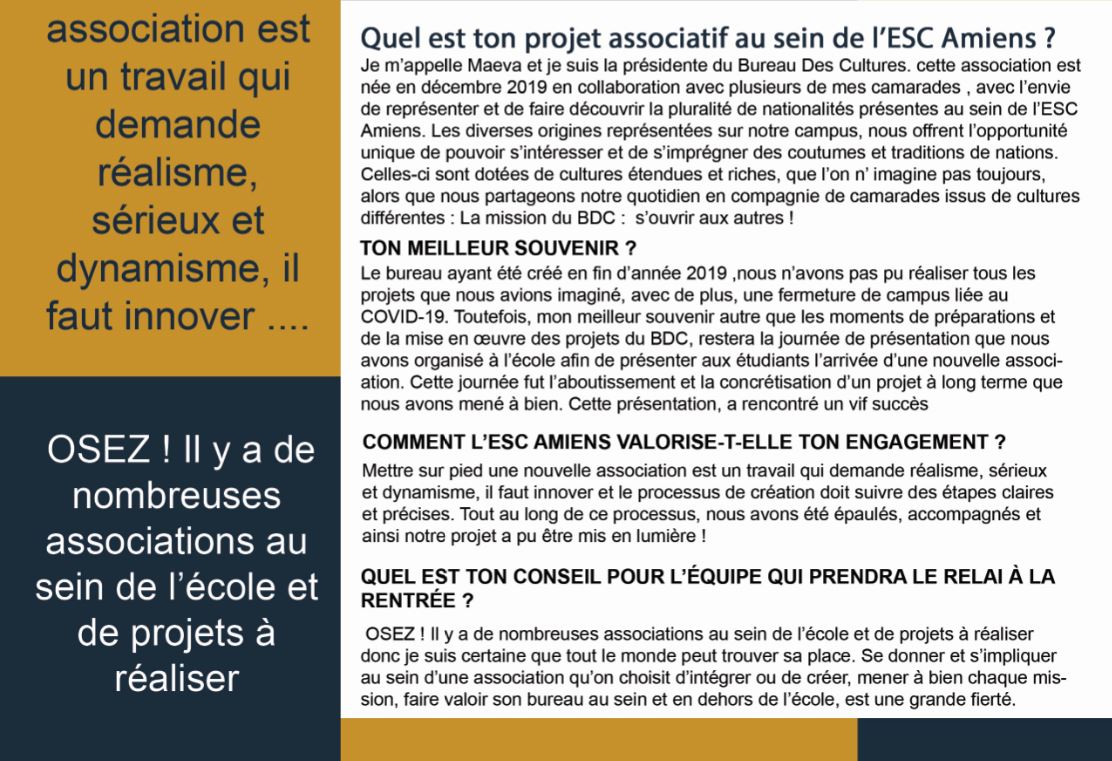 association est un travail qui demande réalisme, sérieux et dynamisme, il faut innover ....

OSEZ ! Il y a de nombreuses associations au sein de l'école et de projets à réaliser

Quel est ton projet associatif au sein de l'ESC Amiens ?
Je m'appelle Maeva et je suis la présidente du Bureau Des Cultures. cette association est née en décembre 2019 en collaboration avec plusieurs de mes camarades , avec l'envie de représenter et de faire découvrir la pluralité de nationalités présentes au sein de l'ESC Amiens. Les diverses origines représentées sur notre campus, nous offrent l'opportunité unique de pouvoir s'intéresser et de s'imprégner des coutumes et traditions de nations. Celles-ci sont dotées de cultures étendues et riches, que l'on n' imagine pas toujours, alors que nous partageons notre quotidien en compagnie de camarades issus de cultures différentes : La mission du BDC : s'ouvrir aux autres !

TON MEILLEUR SOUVENIR ?
Le bureau ayant été créé en fin d'année 2019 ,nous n'avons pas pu réaliser tous les projets que nous avions imaginé, avec de plus, une fermeture de campus liée au COVID-19. Toutefois, mon meilleur souvenir autre que les moments de préparations et de la mise en œuvre des projets du BDC, restera la journée de présentation que nous avons organisé à l'école afin de présenter aux étudiants l'arrivée d'une nouvelle association. Cette journée fut l'aboutissement et la concrétisation d'un projet à long terme que nous avons mené à bien. Cette présentation, a rencontré un vif succès

COMMENT L'ESC AMIENS VALORISE-T-ELLE TON ENGAGEMENT ?
Mettre sur pied une nouvelle association est un travail qui demande réalisme, sérieux et dynamisme, il faut innover et le processus de création doit suivre des étapes claires et précises. Tout au long de ce processus, nous avons été épaulés, accompagnés et ainsi notre projet a pu être mis en lumière !

QUEL EST TON CONSEIL POUR L'ÉQUIPE QUI PRENDRA LE RELAI À LA RENTRÉE ?
OSEZ ! Il y a de nombreuses associations au sein de l'école et de projets à réaliser donc je suis certaine que tout le monde peut trouver sa place. Se donner et s'impliquer au sein d'une association qu'on choisit d'intégrer ou de créer, mener à bien chaque mission, faire valoir son bureau au sein et en dehors de l'école, est une grande fierté.